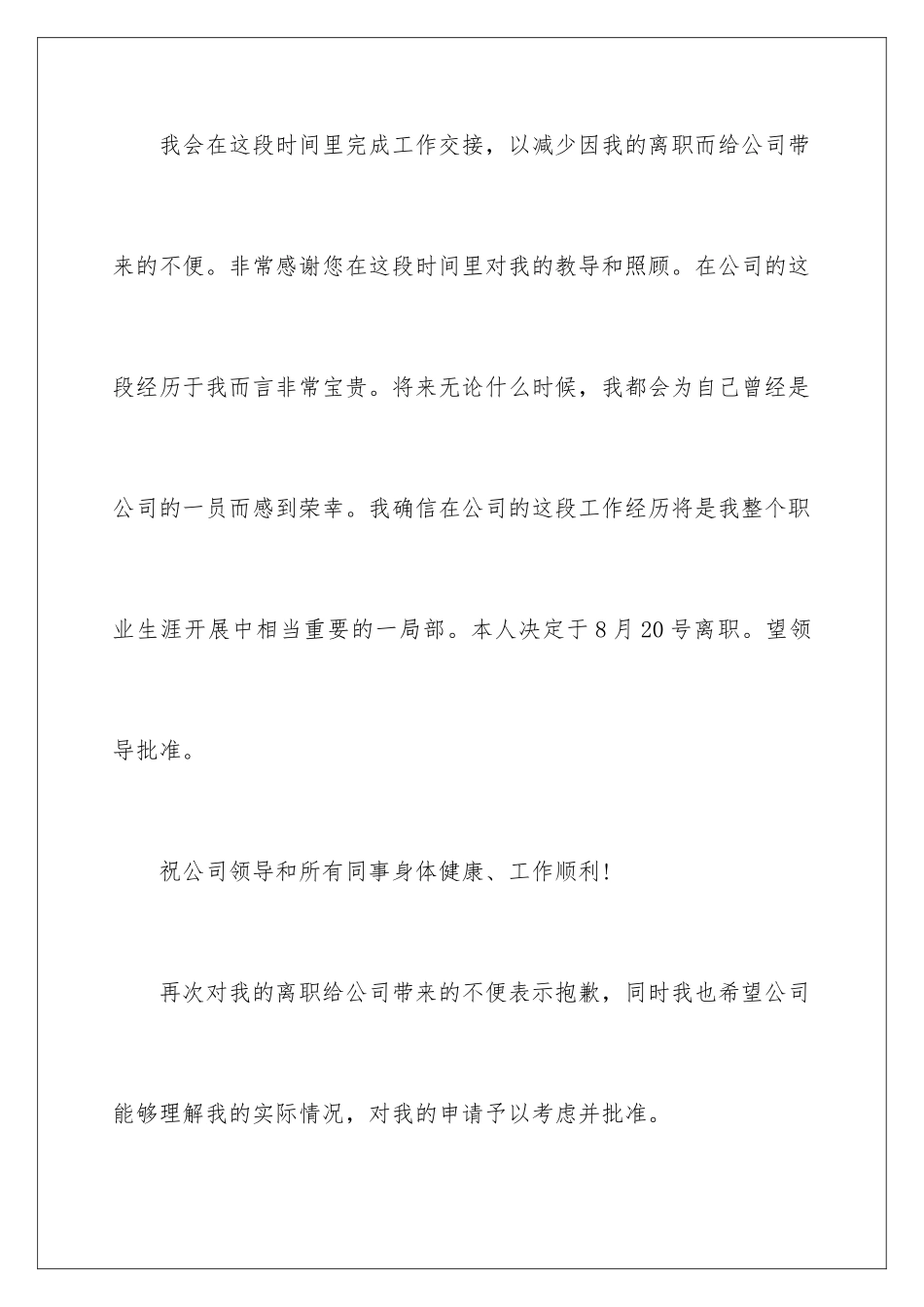 我会在这段时间里完成工作交接，以减少因我的离职而给公司带来的不便。非常感谢您在这段时间里对我的教导和照顾。在公司的这段经历于我而言非常宝贵。将来无论什么时候，我都会为自己曾经是公司的一员而感到荣幸。我确信在公司的这段工作经历将是我整个职业生涯开展中相当重要的一局部。本人决定于8月20号离职。望领导批准。

祝公司领导和所有同事身体健康、工作顺利!

再次对我的离职给公司带来的不便表示抱歉，同时我也希望公司能够理解我的实际情况，对我的申请予以考虑并批准。